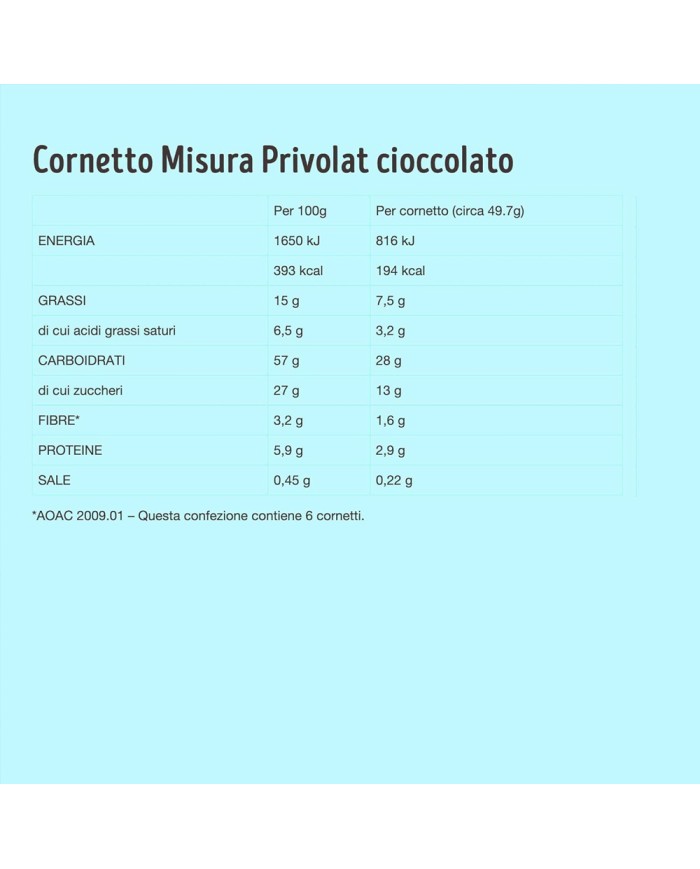 Cornetto Misura Privolat cioccolato

| | Per 100g | Per cornetto (circa 49.7g) |
|---|---|---|
| ENERGIA | 1650 kJ | 816 kJ |
| | 393 kcal | 194 kcal |
| GRASSI | 15 g | 7,5 g |
| di cui acidi grassi saturi | 6,5 g | 3,2 g |
| CARBOIDRATI | 57 g | 28 g |
| di cui zuccheri | 27 g | 13 g |
| FIBRE* | 3,2 g | 1,6 g |
| PROTEINE | 5,9 g | 2,9 g |
| SALE | 0,45 g | 0,22 g |

*AOAC 2009.01 – Questa confezione contiene 6 cornetti.